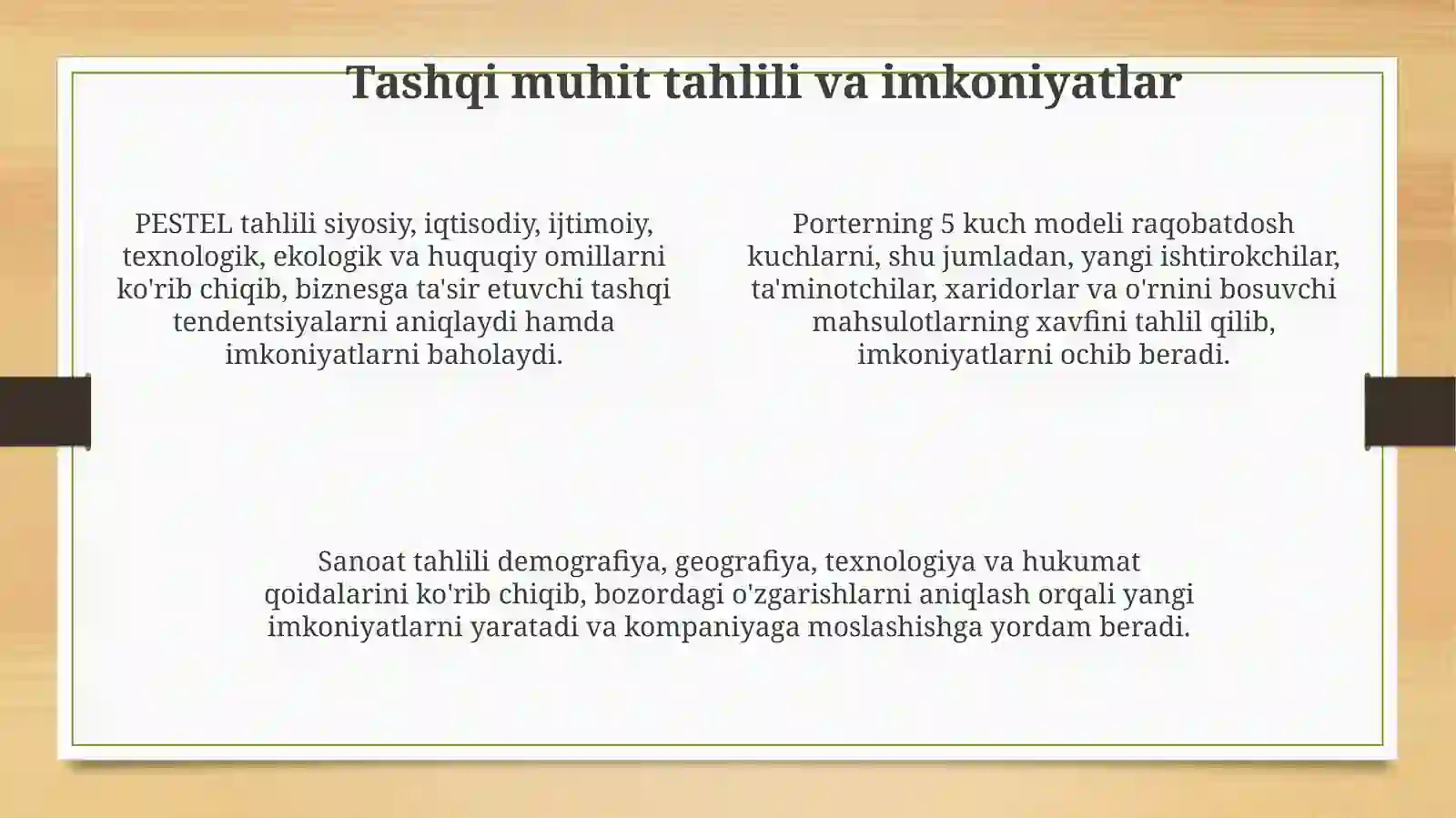 Tashqi muhit tahlili va imkoniyatlar

PESTEL tahlili siyosiy, iqtisodiy, ijtimoiy, texnologik, ekologik va huquqiy omillarni ko'rib chiqib, biznesga ta'sir etuvchi tashqi tendentsiyalarni aniqlaydi hamda imkoniyatlarni baholaydi.

Porterning 5 kuch modeli raqobatdosh kuchlarni, shu jumladan, yangi ishtirokchilar, ta'minotchilar, xaridorlar va o'rnini bosuvchi mahsulotlarning xavfini tahlil qilib, imkoniyatlarni ochib beradi.

Sanoat tahlili demografiya, geografiya, texnologiya va hukumat qoidalarini ko'rib chiqib, bozordagi o'zgarishlarni aniqlash orqali yangi imkoniyatlarni yaratadi va kompaniyaga moslashishga yordam beradi.